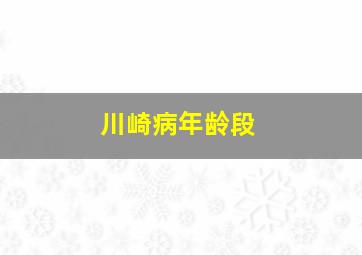 川崎病年龄段